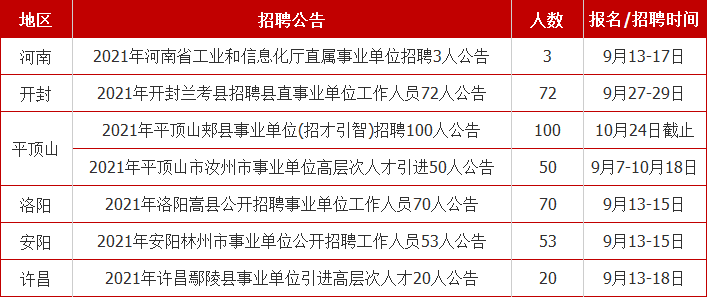 | 地区 | 招聘公告 | 人数 | 报名/招聘时间 |
|---|---|---|---|
| 河南 | 2021年河南省工业和信息化厅直属事业单位招聘3人公告 | 3 | 9月13-17日 |
| 开封 | 2021年开封兰考县招聘县直事业单位工作人员72人公告 | 72 | 9月27-29日 |
| 平顶山 | 2021年平顶山郏县事业单位(招才引智)招聘100人公告 | 100 | 10月24日截止 |
| 平顶山 | 2021年平顶山市汝州市事业单位高层次人才引进50人公告 | 50 | 9月7-10月18日 |
| 洛阳 | 2021年洛阳嵩县公开招聘事业单位工作人员70人公告 | 70 | 9月13-15日 |
| 安阳 | 2021年安阳林州市事业单位公开招聘工作人员53人公告 | 53 | 9月13-15日 |
| 许昌 | 2021年许昌鄢陵县事业单位引进高层次人才20人公告 | 20 | 9月13-18日 |